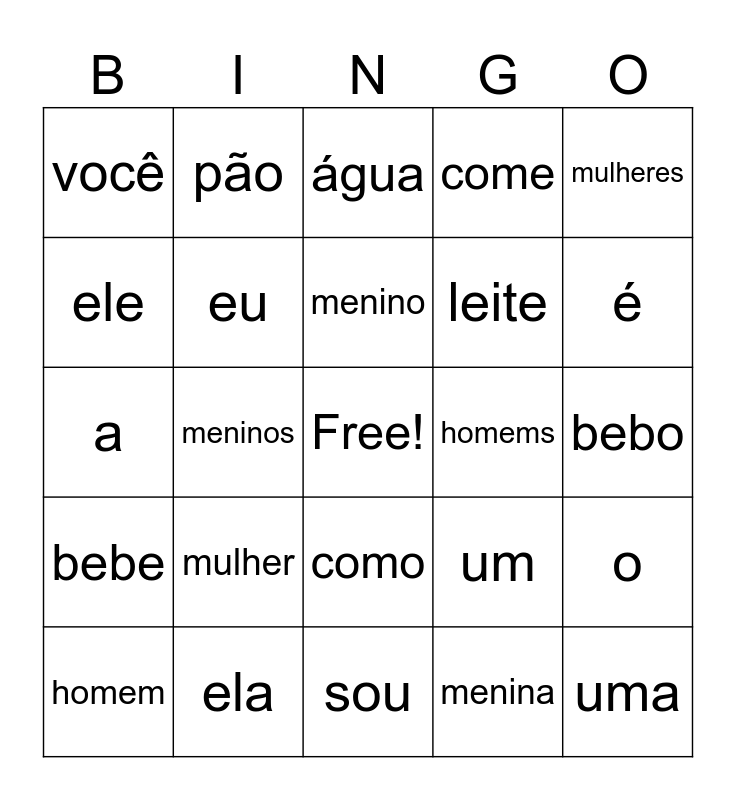 | B | I | N | G | O |
|---|---|---|---|---|
| você | pão | água | come | mulheres |
| ele | eu | menino | leite | é |
| a | meninos | Free! | homems | bebo |
| bebe | mulher | como | um | o |
| homem | ela | sou | menina | uma |